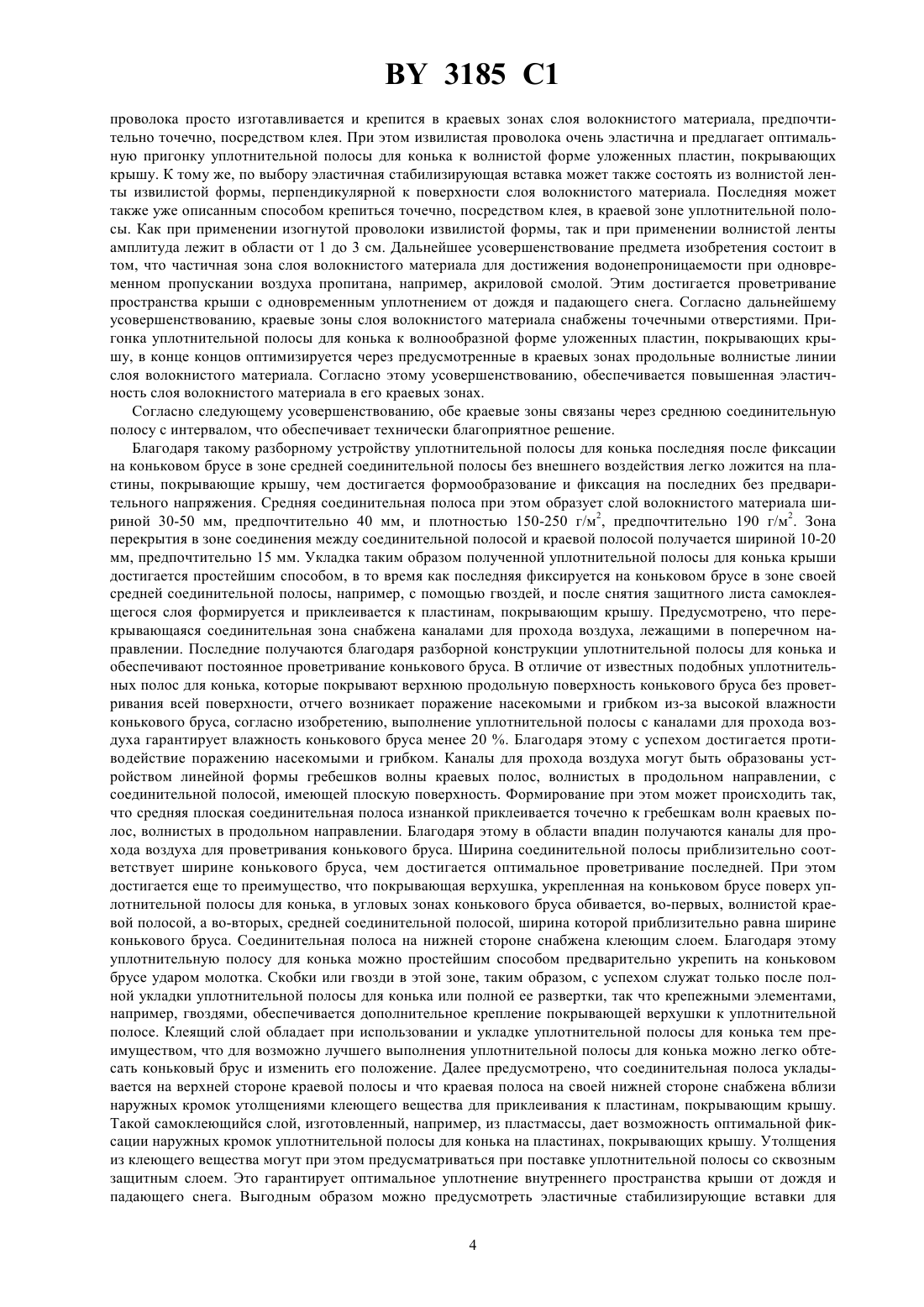 BY 3185 C1

проволока просто изготавливается и крепится в краевых зонах слоя волокнистого материала, предпочтительно точечно, посредством клея. При этом извилистая проволока очень эластична и предлагает оптимальную пригонку уплотнительной полосы для конька к волнистой форме уложенных пластин, покрывающих крышу. К тому же, по выбору эластичная стабилизирующая вставка может также состоять из волнистой ленты извилистой формы, перпендикулярной к поверхности слоя волокнистого материала. Последняя может также уже описанным способом крепиться точечно, посредством клея, в краевой зоне уплотнительной полосы. Как при применении изогнутой проволоки извилистой формы, так и при применении волнистой ленты амплитуда лежит в области от 1 до 3 см. Дальнейшее усовершенствование предмета изобретения состоит в том, что частичная зона слоя волокнистого материала для достижения водонепроницаемости при одновременном пропускании воздуха пропитана, например, акриловой смолой. Этим достигается проветривание пространства крыши с одновременным уплотнением от дождя и падающего снега. Согласно дальнейшему усовершенствованию, краевые зоны слоя волокнистого материала снабжены точечными отверстиями. Пригонка уплотнительной полосы для конька к волнообразной форме уложенных пластин, покрывающих крышу, в конце концов оптимизируется через предусмотренные в краевых зонах продольные волнистые линии слоя волокнистого материала. Согласно этому усовершенствованию, обеспечивается повышенная эластичность слоя волокнистого материала в его краевых зонах.

Согласно следующему усовершенствованию, обе краевые зоны связаны через среднюю соединительную полосу с интервалом, что обеспечивает технически благоприятное решение.

Благодаря такому разборному устройству уплотнительной полосы для конька последняя после фиксации на коньковом брусе в зоне средней соединительной полосы без внешнего воздействия легко ложится на пластины, покрывающие крышу, чем достигается формообразование и фиксация на последних без предварительного напряжения. Средняя соединительная полоса при этом образует слой волокнистого материала шириной 30-50 мм, предпочтительно 40 мм, и плотностью 150-250 г/м$^2$, предпочтительно 190 г/м$^2$. Зона перекрытия в зоне соединения между соединительной полосой и краевой полосой получается шириной 10-20 мм, предпочтительно 15 мм. Укладка таким образом полученной уплотнительной полосы для конька крыши достигается простейшим способом, в то время как последняя фиксируется на коньковом брусе в зоне своей средней соединительной полосы, например, с помощью гвоздей, и после снятия защитного листа самоклеящегося слоя формируется и приклеивается к пластинам, покрывающим крышу. Предусмотрено, что перекрывающаяся соединительная зона снабжена каналами для прохода воздуха, лежащими в поперечном направлении. Последние получаются благодаря разборной конструкции уплотнительной полосы для конька и обеспечивают постоянное проветривание конькового бруса. В отличие от известных подобных уплотнительных полос для конька, которые покрывают верхнюю продольную поверхность конькового бруса без проветривания всей поверхности, отчего возникает поражение насекомыми и грибком из-за высокой влажности конькового бруса, согласно изобретению, выполнение уплотнительной полосы с каналами для прохода воздуха гарантирует влажность конькового бруса менее 20 %. Благодаря этому с успехом достигается противодействие поражению насекомыми и грибком. Каналы для прохода воздуха могут быть образованы устройством линейной формы гребешков волны краевых полос, волнистых в продольном направлении, с соединительной полосой, имеющей плоскую поверхность. Формирование при этом может происходить так, что средняя плоская соединительная полоса изнанкой приклеивается точечно к гребешкам волн краевых полос, волнистых в продольном направлении. Благодаря этому в области впадин получаются каналы для прохода воздуха для проветривания конькового бруса. Ширина соединительной полосы приблизительно соответствует ширине конькового бруса, чем достигается оптимальное проветривание последней. При этом достигается еще то преимущество, что покрывающая верхушка, укрепленная на коньковом брусе поверх уплотнительной полосы для конька, в угловых зонах конькового бруса обивается, во-первых, волнистой краевой полосой, а во-вторых, средней соединительной полосой, ширина которой приблизительно равна ширине конькового бруса. Соединительная полоса на нижней стороне снабжена клеющим слоем. Благодаря этому уплотнительную полосу для конька можно простейшим способом предварительно укрепить на коньковом брусе ударом молотка. Скобки или гвозди в этой зоне, таким образом, с успехом служат только после полной укладки уплотнительной полосы для конька или полной ее развертки, так что крепежными элементами, например, гвоздями, обеспечивается дополнительное крепление покрывающей верхушки к уплотнительной полосе. Клеящий слой обладает при использовании и укладке уплотнительной полосы для конька тем преимуществом, что для возможно лучшего выполнения уплотнительной полосы для конька можно легко обтесать коньковый брус и изменить его положение. Далее предусмотрено, что соединительная полоса укладывается на верхней стороне краевой полосы и что краевая полоса на своей нижней стороне снабжена вблизи наружных кромок утолщениями клеющего вещества для приклеивания к пластинам, покрывающим крышу. Такой самоклеющийся слой, изготовленный, например, из пластмассы, дает возможность оптимальной фиксации наружных кромок уплотнительной полосы для конька на пластинах, покрывающих крышу. Утолщения из клеющего вещества могут при этом предусматриваться при поставке уплотнительной полосы со сквозным защитным слоем. Это гарантирует оптимальное уплотнение внутреннего пространства крыши от дождя и падающего снега. Выгодным образом можно предусмотреть эластичные стабилизирующие вставки для

4